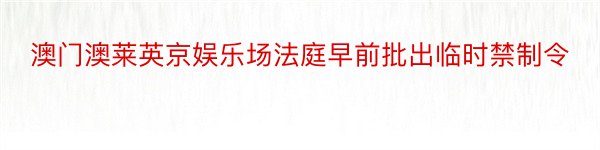 澳门澳莱英京娱乐场法庭早前批出临时禁制令